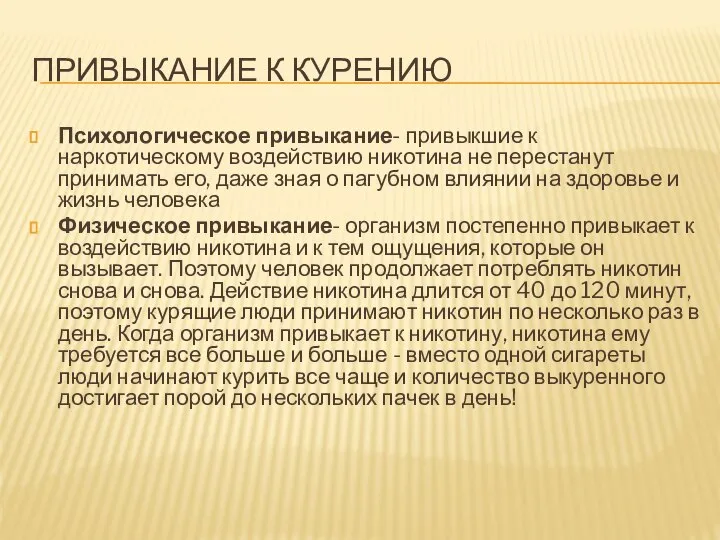 ПРИВЫКАНИЕ К КУРЕНИЮ

Психологическое привыкание- привыкшие к наркотическому воздействию никотина не перестанут принимать его, даже зная о пагубном влиянии на здоровье и жизнь человека

Физическое привыкание- организм постепенно привыкает к воздействию никотина и к тем ощущения, которые он вызывает. Поэтому человек продолжает потреблять никотин снова и снова. Действие никотина длится от 40 до 120 минут, поэтому курящие люди принимают никотин по несколько раз в день. Когда организм привыкает к никотину, никотина ему требуется все больше и больше - вместо одной сигареты люди начинают курить все чаще и количество выкуренного достигает порой до нескольких пачек в день!